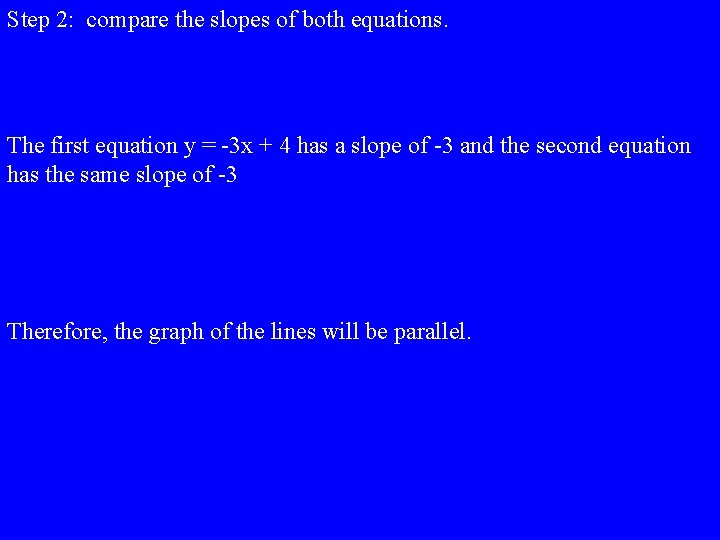 Step 2: compare the slopes of both equations.

The first equation $y = -3x + 4$ has a slope of -3 and the second equation has the same slope of -3

Therefore, the graph of the lines will be parallel.